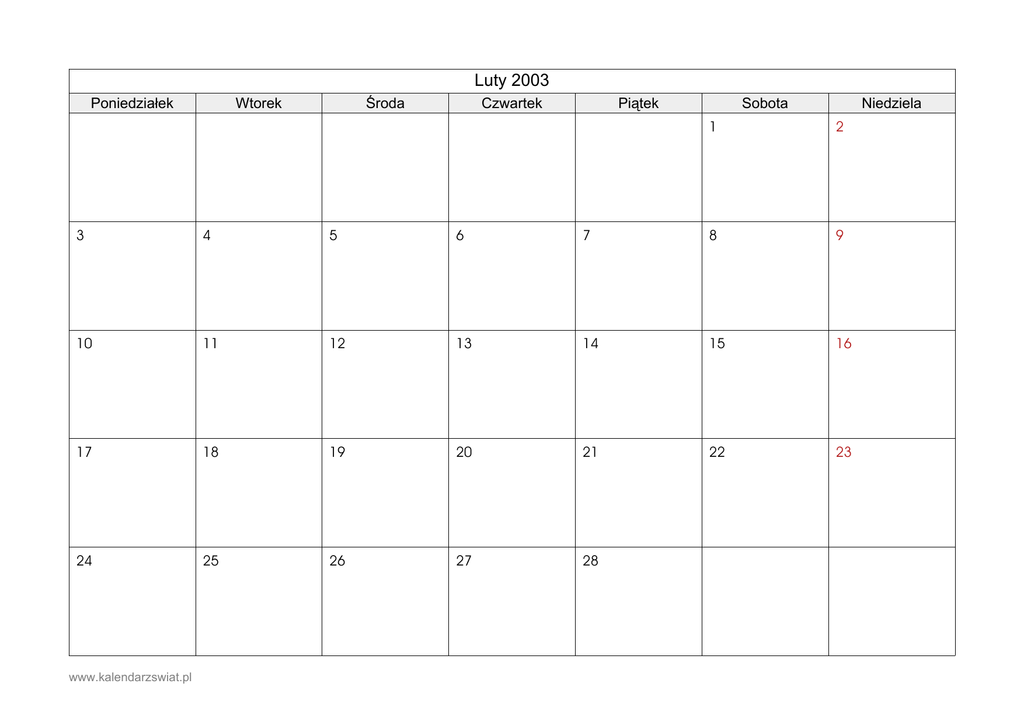 Luty 2003

| Poniedziałek | Wtorek | Środa | Czwartek | Piątek | Sobota | Niedziela |
|---|---|---|---|---|---|---|
| | | | | | 1 | 2 |
| 3 | 4 | 5 | 6 | 7 | 8 | 9 |
| 10 | 11 | 12 | 13 | 14 | 15 | 16 |
| 17 | 18 | 19 | 20 | 21 | 22 | 23 |
| 24 | 25 | 26 | 27 | 28 | | |

www.kalendarzswiat.pl